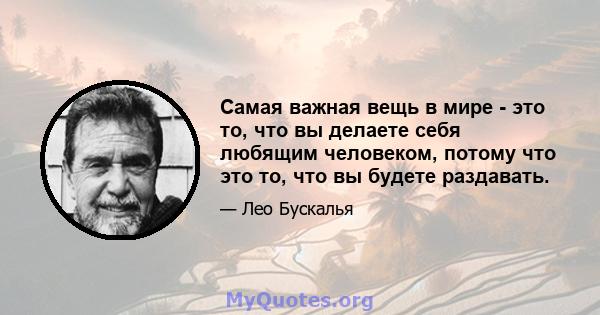 Самая важная вещь в мире - это то, что вы делаете себя любящим человеком, потому что это то, что вы будете раздавать.

— Лео Бускалья

MyQuotes.org